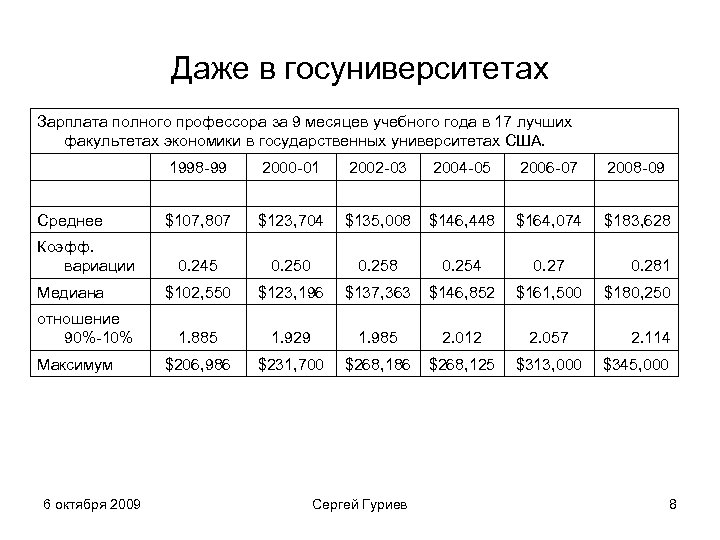 Даже в госуниверситетах

Зарплата полного профессора за 9 месяцев учебного года в 17 лучших факультетах экономики в государственных университетах США.

| | 1998-99 | 2000-01 | 2002-03 | 2004-05 | 2006-07 | 2008-09 |
|---|---|---|---|---|---|---|
| | | | | | | |
| Среднее | \$107,807 | \$123,704 | \$135,008 | \$146,448 | \$164,074 | \$183,628 |
| Коэфф. вариации | 0.245 | 0.250 | 0.258 | 0.254 | 0.27 | 0.281 |
| Медиана | \$102,550 | \$123,196 | \$137,363 | \$146,852 | \$161,500 | \$180,250 |
| отношение 90%-10% | 1.885 | 1.929 | 1.985 | 2.012 | 2.057 | 2.114 |
| Максимум | \$206,986 | \$231,700 | \$268,186 | \$268,125 | \$313,000 | \$345,000 |

6 октября 2009

Сергей Гуриев

8